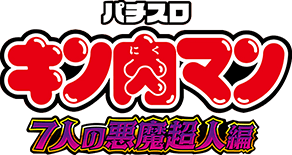 パチスロ
キン肉マン
にく
7人の悪魔超人編